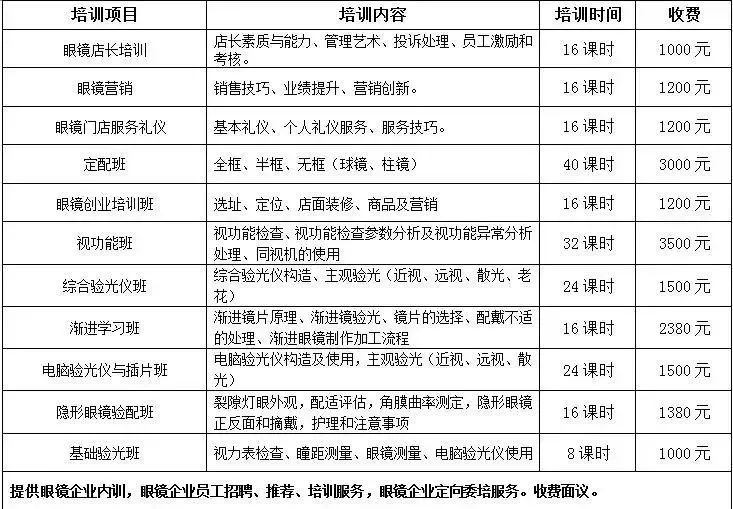 | 培训项目 | 培训内容 | 培训时间 | 收费 |
|---|---|---|---|
| 眼镜店长培训 | 店长素质与能力、管理艺术、投诉处理、员工激励和考核。 | 16 课时 | 1000 元 |
| 眼镜营销 | 销售技巧、业绩提升、营销创新。 | 16 课时 | 1200 元 |
| 眼镜门店服务礼仪 | 基本礼仪、个人礼仪服务、服务技巧。 | 16 课时 | 1200 元 |
| 定配班 | 全框、半框、无框（球镜、柱镜） | 40 课时 | 3000 元 |
| 眼镜创业培训班 | 选址、定位、店面装修、商品及营销 | 16 课时 | 1200 元 |
| 视功能班 | 视功能检查、视功能检查参数分析及视功能异常分析处理、同视机的使用 | 32 课时 | 3500 元 |
| 综合验光仪班 | 综合验光仪构造、主观验光（近视、远视、散光、老花） | 24 课时 | 1500 元 |
| 渐进学习班 | 渐进镜片原理、渐进镜验光、镜片的选择、配戴不适的处理、渐进眼镜制作加工流程 | 16 课时 | 2380 元 |
| 电脑验光仪与插片班 | 电脑验光仪构造及使用，主观验光（近视、远视、散光） | 24 课时 | 1500 元 |
| 隐形眼镜验配班 | 裂隙灯眼外观，配适评估，角膜曲率测定，隐形眼镜正反面和摘戴，护理和注意事项 | 16 课时 | 1380 元 |
| 基础验光班 | 视力表检查、瞳距测量、眼镜测量、电脑验光仪使用 | 8 课时 | 1000 元 |

提供眼镜企业内训，眼镜企业员工招聘、推荐、培训服务，眼镜企业定向委培服务。收费面议。